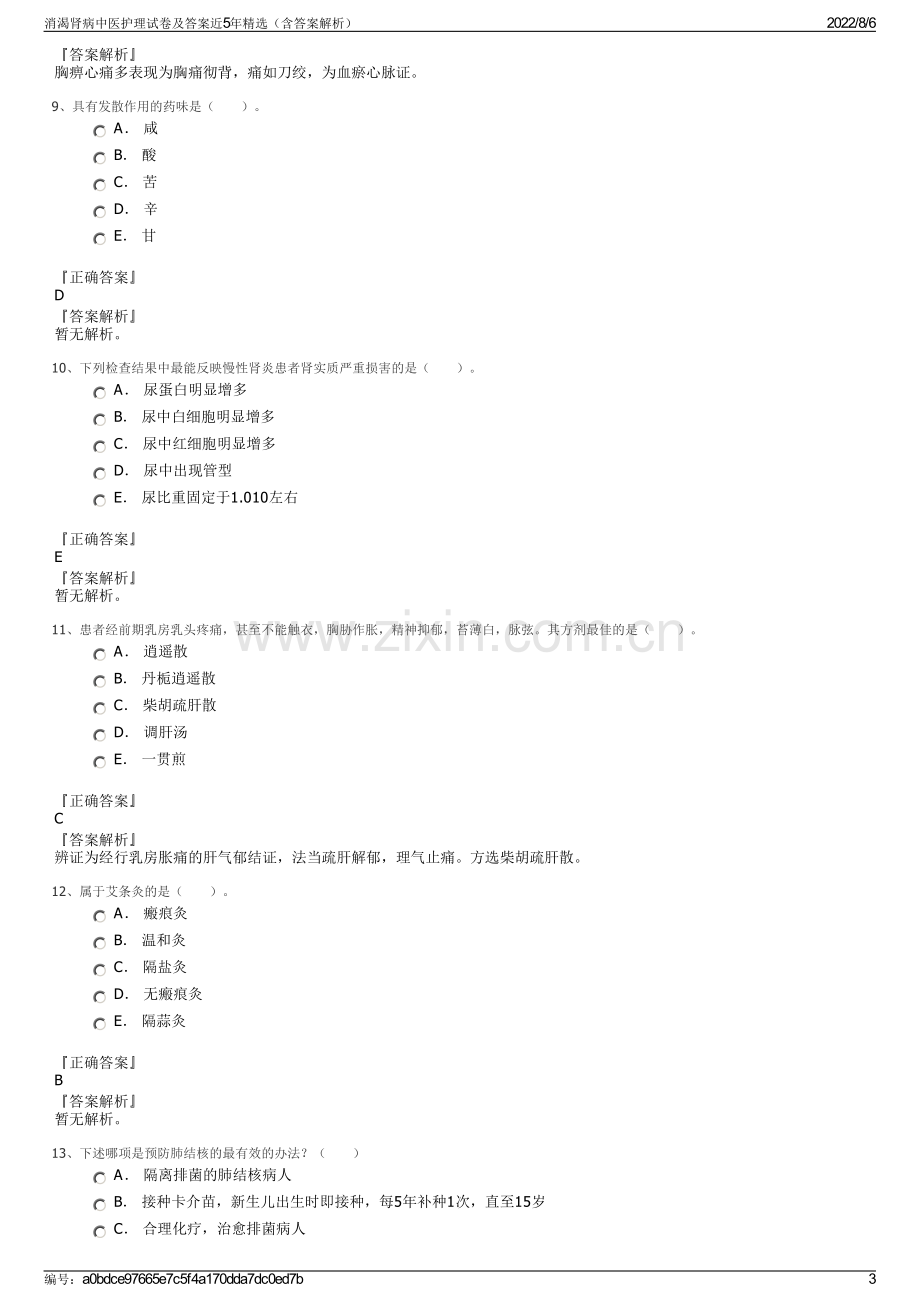 消渴肾病中医护理试卷及答案近5年精选（含答案解析）
2022/8/6

『答案解析』
胸痹心痛多表现为胸痛彻背，痛如刀绞，为血瘀心脉证。

9、具有发散作用的药味是（　　）。
A． 咸
B． 酸
C． 苦
D． 辛
E． 甘

『正确答案』
D
『答案解析』
暂无解析。

10、下列检查结果中最能反映慢性肾炎患者肾实质严重损害的是（　　）。
A． 尿蛋白明显增多
B． 尿中白细胞明显增多
C． 尿中红细胞明显增多
D． 尿中出现管型
E． 尿比重固定于1.010左右

『正确答案』
E
『答案解析』
暂无解析。

11、患者经前期乳房乳头疼痛，甚至不能触衣，胸胁作胀，精神抑郁，苔薄白，脉弦。其方剂最佳的是（　　）。
A． 逍遥散
B． 丹栀逍遥散
C． 柴胡疏肝散
D． 调肝汤
E． 一贯煎

『正确答案』
C
『答案解析』
辨证为经行乳房胀痛的肝气郁结证，法当疏肝解郁，理气止痛。方选柴胡疏肝散。

12、属于艾条灸的是（　　）。
A． 瘢痕灸
B． 温和灸
C． 隔盐灸
D． 无瘢痕灸
E． 隔蒜灸

『正确答案』
B
『答案解析』
暂无解析。

13、下述哪项是预防肺结核的最有效的办法？（　　）
A． 隔离排菌的肺结核病人
B． 接种卡介苗，新生儿出生时即接种，每5年补种1次，直至15岁
C． 合理化疗，治愈排菌病人

编号：a0bdce97665e7c5f4a170dda7dc0ed7b
3

www.zixin.com.cn